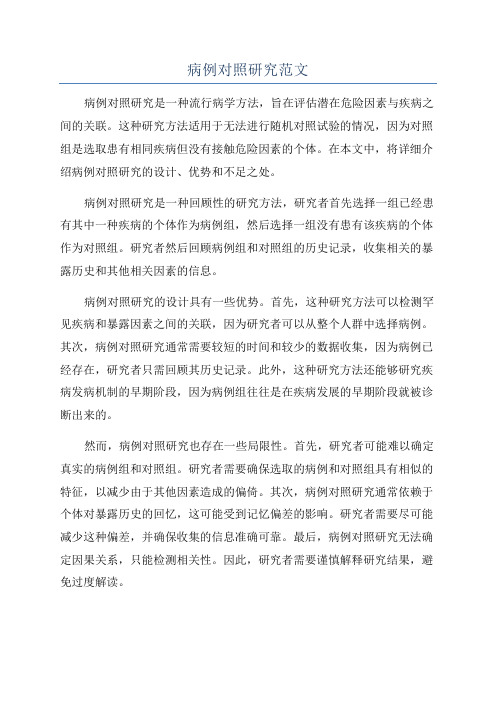 病例对照研究范文

病例对照研究是一种流行病学方法，旨在评估潜在危险因素与疾病之间的关联。这种研究方法适用于无法进行随机对照试验的情况，因为对照组是选取患有相同疾病但没有接触危险因素的个体。在本文中，将详细介绍病例对照研究的设计、优势和不足之处。

病例对照研究是一种回顾性的研究方法，研究者首先选择一组已经患有其中一种疾病的个体作为病例组，然后选择一组没有患有该疾病的个体作为对照组。研究者然后回顾病例组和对照组的历史记录，收集相关的暴露历史和其他相关因素的信息。

病例对照研究的设计具有一些优势。首先，这种研究方法可以检测罕见疾病和暴露因素之间的关联，因为研究者可以从整个人群中选择病例。其次，病例对照研究通常需要较短的时间和较少的数据收集，因为病例已经存在，研究者只需回顾其历史记录。此外，这种研究方法还能够研究疾病发病机制的早期阶段，因为病例组往往是在疾病发展的早期阶段就被诊断出来的。

然而，病例对照研究也存在一些局限性。首先，研究者可能难以确定真实的病例组和对照组。研究者需要确保选取的病例和对照组具有相似的特征，以减少由于其他因素造成的偏倚。其次，病例对照研究通常依赖于个体对暴露历史的回忆，这可能受到记忆偏差的影响。研究者需要尽可能减少这种偏差，并确保收集的信息准确可靠。最后，病例对照研究无法确定因果关系，只能检测相关性。因此，研究者需要谨慎解释研究结果，避免过度解读。